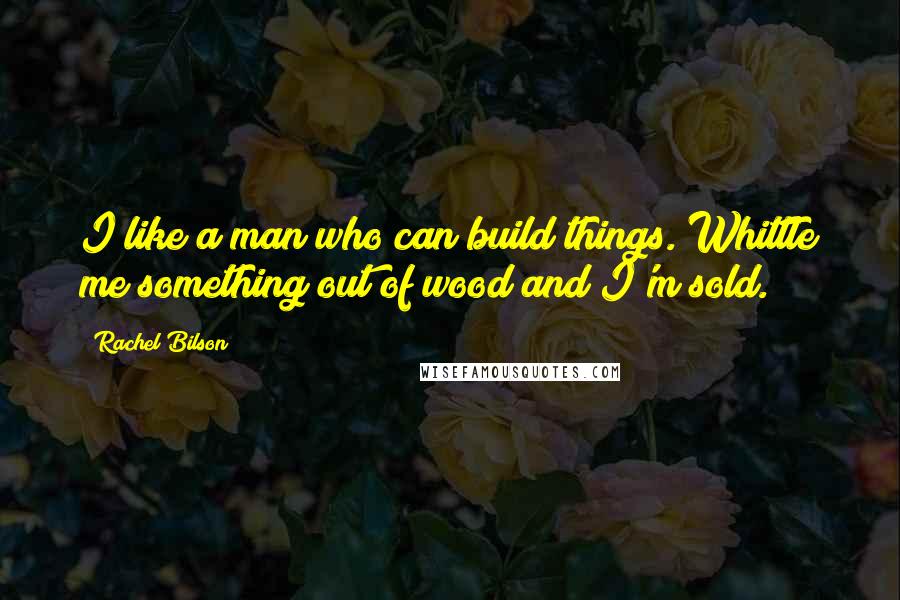 I like a man who can build things. Whittle me something out of wood and I'm sold.

Rachel Bilson

WISEFAMOUSQUOTES.COM